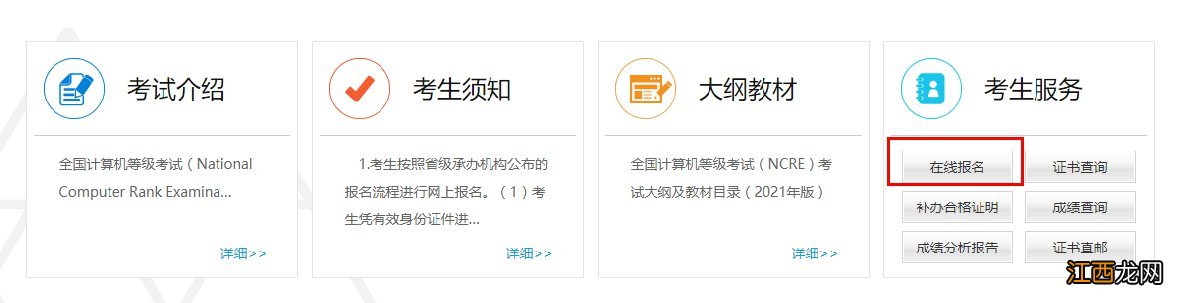 考试介绍

全国计算机等级考试（National Computer Rank Examina...

详细>>

考生须知

1.考生按照省级承办机构公布的报名流程进行网上报名。（1）考生凭有效身份证件进...

详细>>

大纲教材

全国计算机等级考试（NCRE）考试大纲及教材目录（2021年版）

详细>>

考生服务

在线报名

证书查询

补办合格证明

成绩查询

成绩分析报告

证书直邮

江西龙网